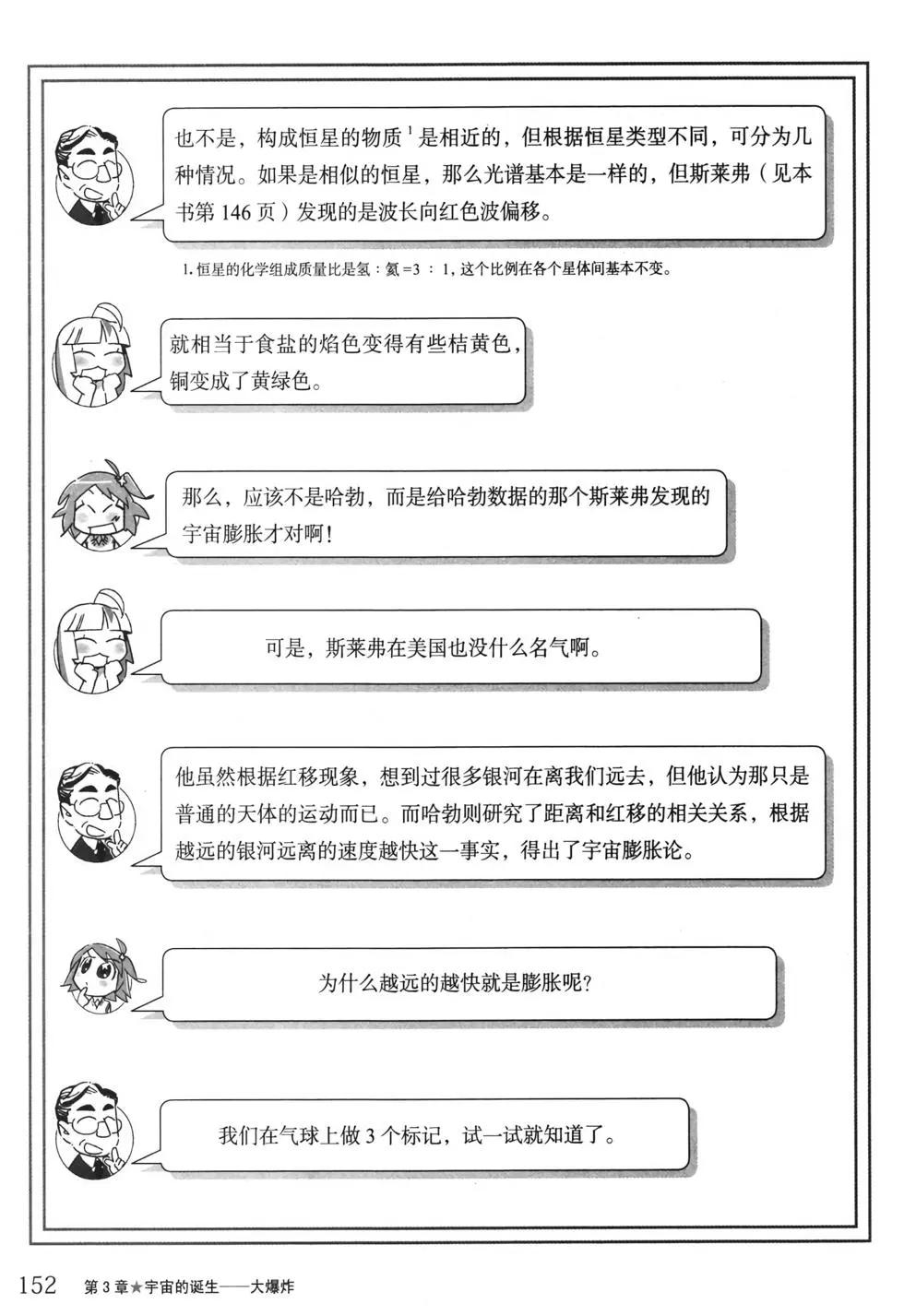 也不是，构成恒星的物质$^1$是相近的，但根据恒星类型不同，可分为几种情况。如果是相似的恒星，那么光谱基本是一样的，但斯莱弗（见本书第 146 页）发现的是波长向红色波偏移。

1. 恒星的化学组成质量比是氢：氦 =3 ： 1，这个比例在各个星体间基本不变。

就相当于食盐的焰色变得有些桔黄色，铜变成了黄绿色。

那么，应该不是哈勃，而是给哈勃数据的那个斯莱弗发现的宇宙膨胀才对啊！

可是，斯莱弗在美国也没什么名气啊。

他虽然根据红移现象，想到过很多银河在离我们远去，但他认为那只是普通的天体的运动而已。而哈勃则研究了距离和红移的相关关系，根据越远的银河远离的速度越快这一事实，得出了宇宙膨胀论。

为什么越远的越快就是膨胀呢？

我们在气球上做 3 个标记，试一试就知道了。

152 第 3 章★宇宙的诞生——大爆炸